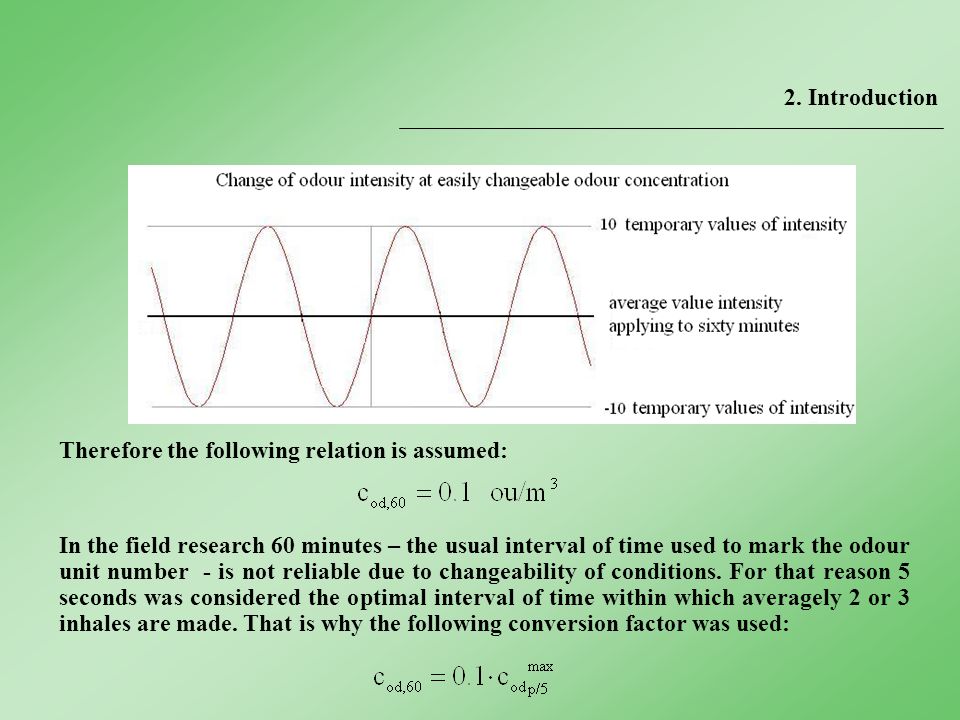 2. Introduction

Change of odour intensity at easily changeable odour concentration

10 temporary values of intensity

average value intensity applying to sixty minutes

-10 temporary values of intensity

Therefore the following relation is assumed:

$c_{od,60} = 0.1 \quad ou/m^3$

In the field research 60 minutes – the usual interval of time used to mark the odour unit number - is not reliable due to changeability of conditions. For that reason 5 seconds was considered the optimal interval of time within which averagely 2 or 3 inhales are made. That is why the following conversion factor was used:

$c_{od,60} = 0.1 \cdot c_{od_{p/5}}^{max}$